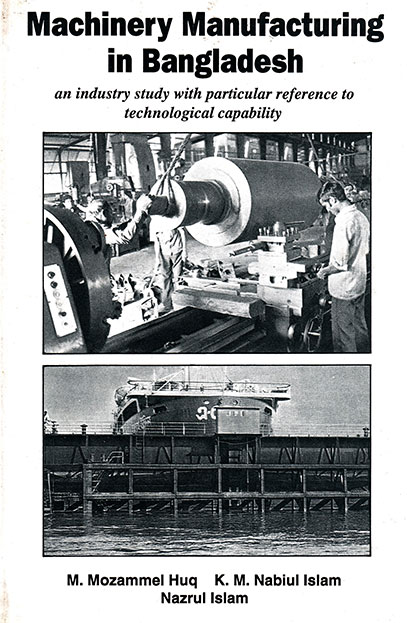 Machinery Manufacturing in Bangladesh

an industry study with particular reference to technological capability

M. Mozammel Huq K. M. Nabiul Islam
Nazrul Islam